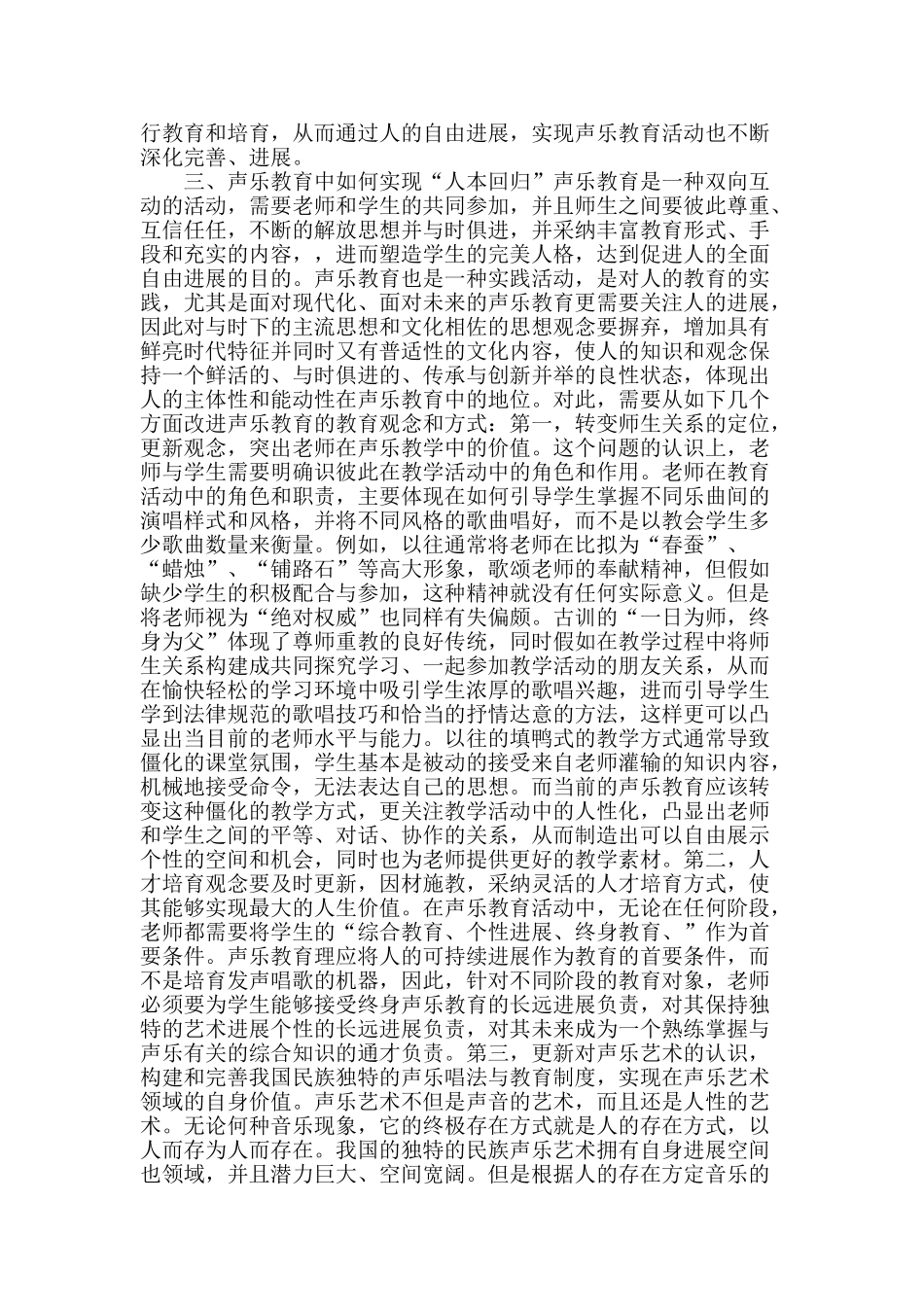 行教育和培育，从而通过人的自由进展，实现声乐教育活动也不断深化完善、进展。

三、声乐教育中如何实现“人本回归”声乐教育是一种双向互动的活动，需要老师和学生的共同参加，并且师生之间要彼此尊重、互信任任，不断的解放思想并与时俱进，并采纳丰富教育形式、手段和充实的内容，，进而塑造学生的完美人格，达到促进人的全面自由进展的目的。声乐教育也是一种实践活动，是对人的教育的实践，尤其是面对现代化、面对未来的声乐教育更需要关注人的进展，因此对与时下的主流思想和文化相佐的思想观念要摒弃，增加具有鲜亮时代特征并同时又有普适性的文化内容，使人的知识和观念保持一个鲜活的、与时俱进的、传承与创新并举的良性状态，体现出人的主体性和能动性在声乐教育中的地位。对此，需要从如下几个方面改进声乐教育的教育观念和方式：第一，转变师生关系的定位，更新观念，突出老师在声乐教学中的价值。这个问题的认识上，老师与学生需要明确识彼此在教学活动中的角色和作用。老师在教育活动中的角色和职责，主要体现在如何引导学生掌握不同乐曲间的演唱样式和风格，并将不同风格的歌曲唱好，而不是以教会学生多少歌曲数量来衡量。例如，以往通常将老师在比拟为“春蚕”、“蜡烛”、“铺路石”等高大形象，歌颂老师的奉献精神，但假如缺少学生的积极配合与参加，这种精神就没有任何实际意义。但是将老师视为“绝对权威”也同样有失偏颇。古训的“一日为师，终身为父”体现了尊师重教的良好传统，同时假如在教学过程中将师生关系构建成共同探究学习、一起参加教学活动的朋友关系，从而在愉快轻松的学习环境中吸引学生浓厚的歌唱兴趣，进而引导学生学到法律规范的歌唱技巧和恰当的抒情达意的方法，这样更可以凸显出当目前的老师水平与能力。以往的填鸭式的教学方式通常导致僵化的课堂氛围，学生基本是被动的接受来自老师灌输的知识内容，机械地接受命令，无法表达自己的思想。而当前的声乐教育应该转变这种僵化的教学方式，更关注教学活动中的人性化，凸显出老师和学生之间的平等、对话、协作的关系，从而制造出可以自由展示个性的空间和机会，同时也为老师提供更好的教学素材。第二，人才培育观念要及时更新，因材施教，采纳灵活的人才培育方式，使其能够实现最大的人生价值。在声乐教育活动中，无论在任何阶段，老师都需要将学生的“综合教育、个性进展、终身教育、”作为首要条件。声乐教育理应将人的可持续进展作为教育的首要条件，而不是培育发声唱歌的机器，因此，针对不同阶段的教育对象，老师必须要为学生能够接受终身声乐教育的长远进展负责，对其保持独特的艺术进展个性的长远进展负责，对其未来成为一个熟练掌握与声乐有关的综合知识的通才负责。第三，更新对声乐艺术的认识，构建和完善我国民族独特的声乐唱法与教育制度，实现在声乐艺术领域的自身价值。声乐艺术不但是声音的艺术，而且还是人性的艺术。无论何种音乐现象，它的终极存在方式就是人的存在方式，以人而存为人而存在。我国的独特的民族声乐艺术拥有自身进展空间也领域，并且潜力巨大、空间宽阔。但是根据人的存在方定音乐的